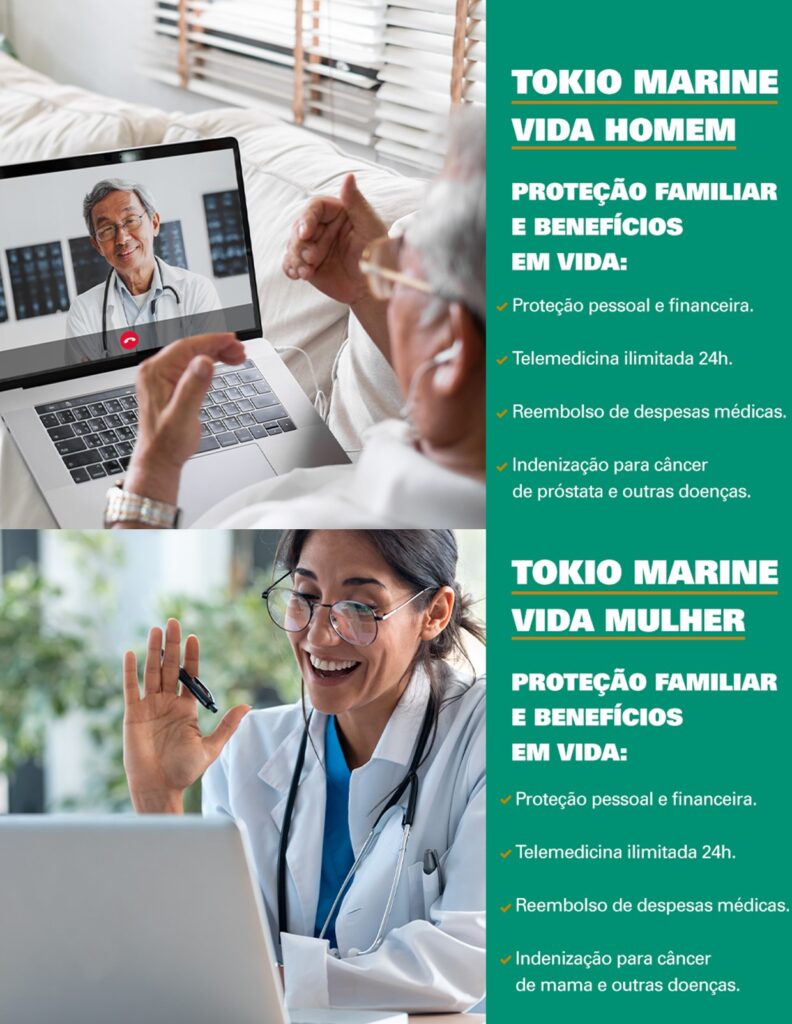 TOKIO MARINE
VIDA HOMEM

PROTEÇÃO FAMILIAR
E BENEFÍCIOS
EM VIDA:

✓ Proteção pessoal e financeira.

✓ Telemedicina ilimitada 24h.

✓ Reembolso de despesas médicas.

✓ Indenização para câncer de próstata e outras doenças.

TOKIO MARINE
VIDA MULHER

PROTEÇÃO FAMILIAR
E BENEFÍCIOS
EM VIDA:

✓ Proteção pessoal e financeira.

✓ Telemedicina ilimitada 24h.

✓ Reembolso de despesas médicas.

✓ Indenização para câncer de mama e outras doenças.